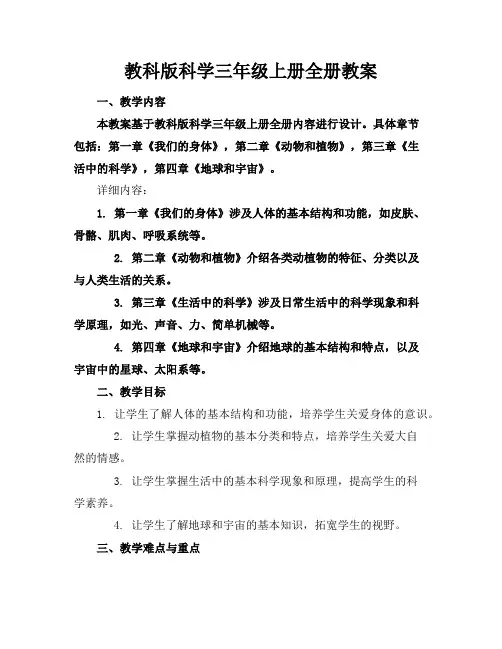 教科版科学三年级上册全册教案

一、教学内容

本教案基于教科版科学三年级上册全册内容进行设计。具体章节包括：第一章《我们的身体》，第二章《动物和植物》，第三章《生活中的科学》，第四章《地球和宇宙》。

详细内容：

1. 第一章《我们的身体》涉及人体的基本结构和功能，如皮肤、骨骼、肌肉、呼吸系统等。

2. 第二章《动物和植物》介绍各类动植物的特征、分类以及与人类生活的关系。

3. 第三章《生活中的科学》涉及日常生活中的科学现象和科学原理，如光、声音、力、简单机械等。

4. 第四章《地球和宇宙》介绍地球的基本结构和特点，以及宇宙中的星球、太阳系等。

二、教学目标

1. 让学生了解人体的基本结构和功能，培养学生关爱身体的意识。

2. 让学生掌握动植物的基本分类和特点，培养学生关爱大自然的情感。

3. 让学生掌握生活中的基本科学现象和原理，提高学生的科学素养。

4. 让学生了解地球和宇宙的基本知识，拓宽学生的视野。

三、教学难点与重点